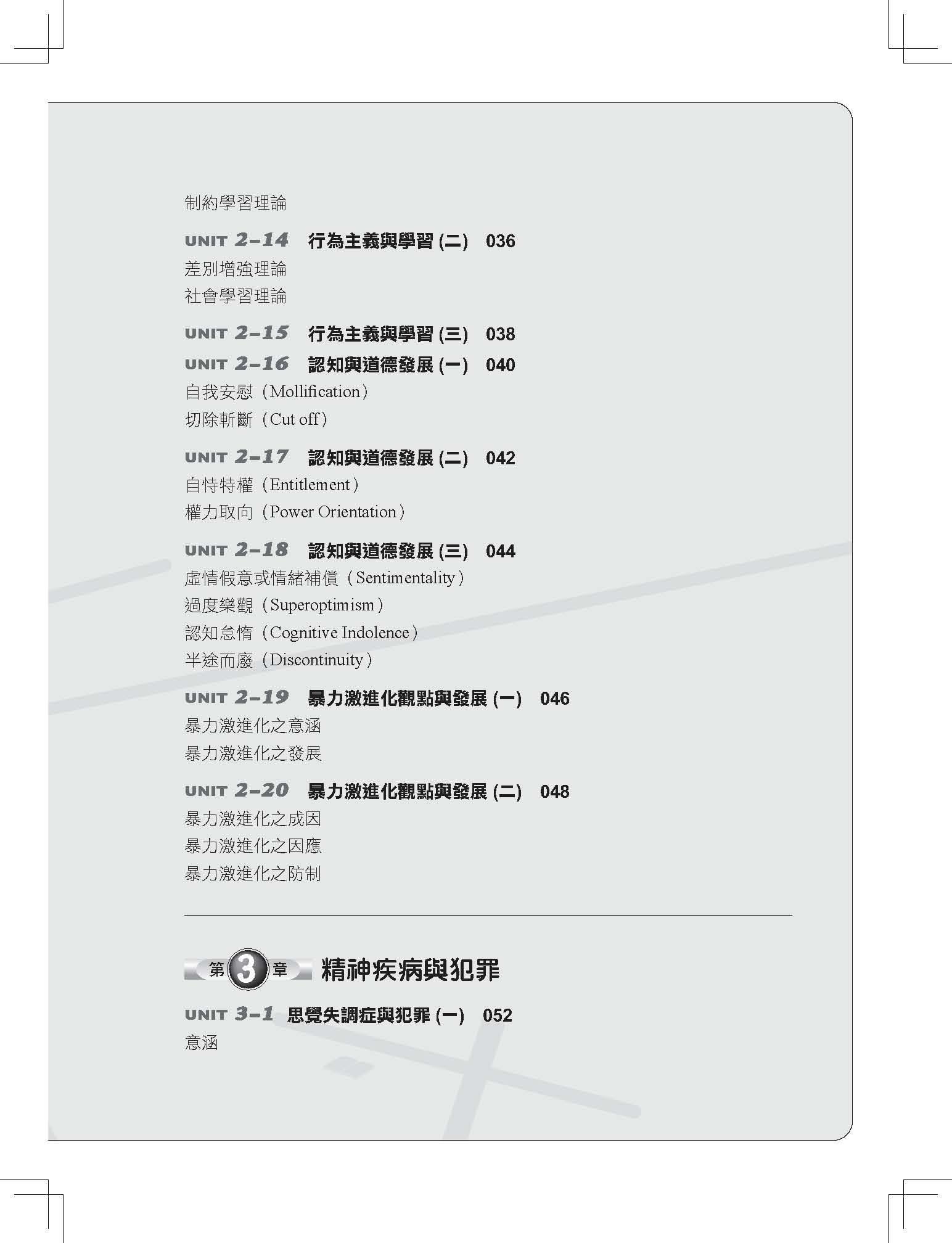 制約學習理論

UNIT 2-14 行為主義與學習 (二) 036
差別增強理論
社會學習理論

UNIT 2-15 行為主義與學習 (三) 038

UNIT 2-16 認知與道德發展 (一) 040
自我安慰（Mollification）
切除斬斷（Cut off）

UNIT 2-17 認知與道德發展 (二) 042
自恃特權（Entitlement）
權力取向（Power Orientation）

UNIT 2-18 認知與道德發展 (三) 044
虛情假意或情緒補償（Sentimentality）
過度樂觀（Superoptimism）
認知怠惰（Cognitive Indolence）
半途而廢（Discontinuity）

UNIT 2-19 暴力激進化觀點與發展 (一) 046
暴力激進化之意涵
暴力激進化之發展

UNIT 2-20 暴力激進化觀點與發展 (二) 048
暴力激進化之成因
暴力激進化之因應
暴力激進化之防制

第 3 章 精神疾病與犯罪

UNIT 3-1 思覺失調症與犯罪 (一) 052
意涵